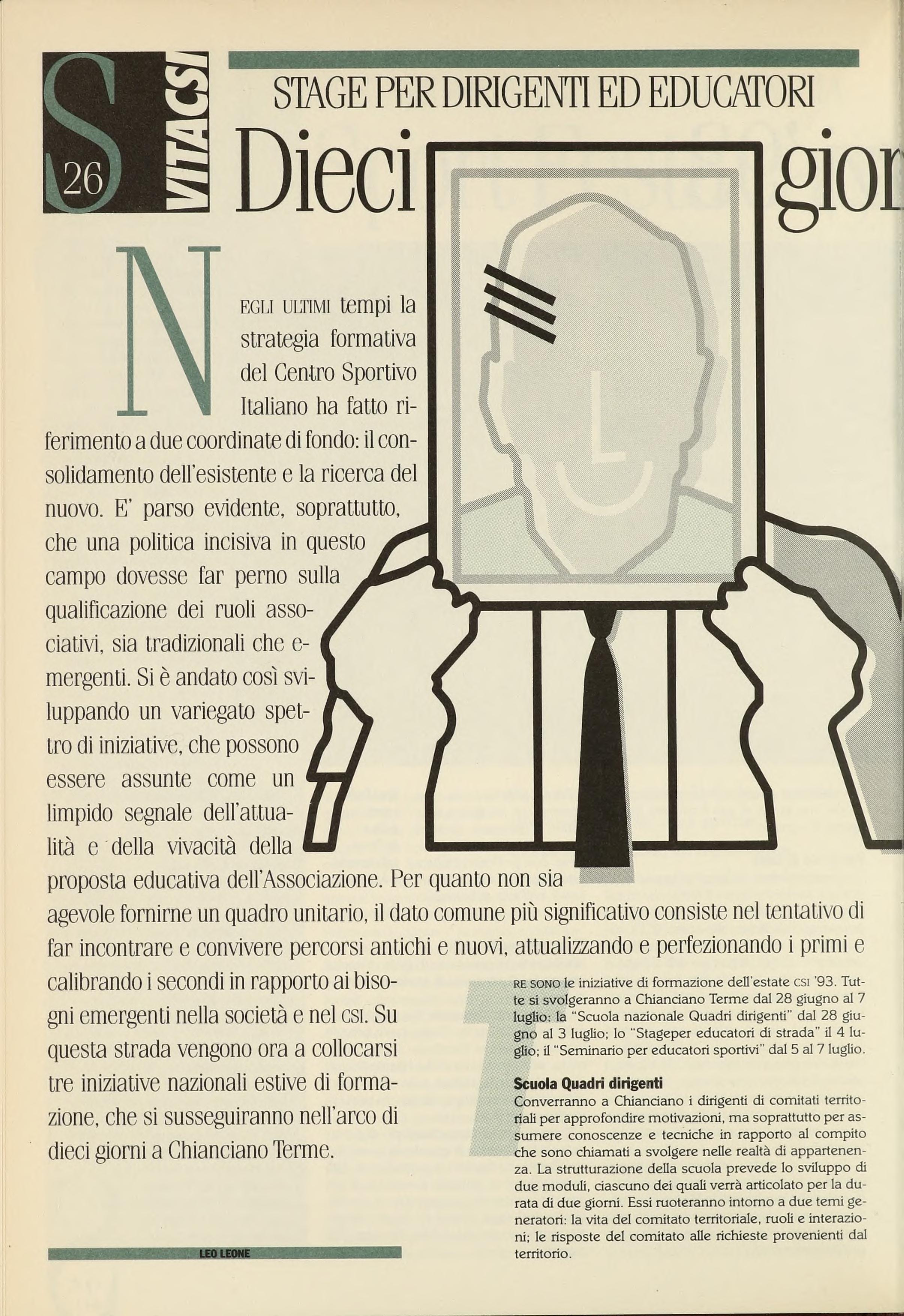 S 26 VITACSI

STAGE PER DIRIGENTI ED EDUCATORI

Dieci gior

NEGLI ULTIMI tempi la strategia formativa del Centro Sportivo Italiano ha fatto riferimento a due coordinate di fondo: il consolidamento dell'esistente e la ricerca del nuovo. E' parso evidente, soprattutto, che una politica incisiva in questo campo dovesse far perno sulla qualificazione dei ruoli associativi, sia tradizionali che emergenti. Si è andato così sviluppando un variegato spettro di iniziative, che possono essere assunte come un limpido segnale dell'attualità e della vivacità della proposta educativa dell'Associazione. Per quanto non sia agevole fornirne un quadro unitario, il dato comune più significativo consiste nel tentativo di far incontrare e convivere percorsi antichi e nuovi, attualizzando e perfezionando i primi e calibrando i secondi in rapporto ai bisogni emergenti nella società e nel CSI. Su questa strada vengono ora a collocarsi tre iniziative nazionali estive di formazione, che si susseguiranno nell'arco di dieci giorni a Chianciano Terme.

LEO LEONE

TRE SONO le iniziative di formazione dell'estate CSI '93. Tutte si svolgeranno a Chianciano Terme dal 28 giugno al 7 luglio: la "Scuola nazionale Quadri dirigenti" dal 28 giugno al 3 luglio; lo "Stageper educatori di strada" il 4 luglio; il "Seminario per educatori sportivi" dal 5 al 7 luglio.

Scuola Quadri dirigenti
Converranno a Chianciano i dirigenti di comitati territoriali per approfondire motivazioni, ma soprattutto per assumere conoscenze e tecniche in rapporto al compito che sono chiamati a svolgere nelle realtà di appartenenza. La strutturazione della scuola prevede lo sviluppo di due moduli, ciascuno dei quali verrà articolato per la durata di due giorni. Essi ruoteranno intorno a due temi generatori: la vita del comitato territoriale, ruoli e interazioni; le risposte del comitato alle richieste provenienti dal territorio.